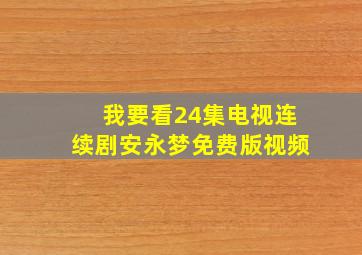 我要看24集电视连续剧安永梦免费版视频